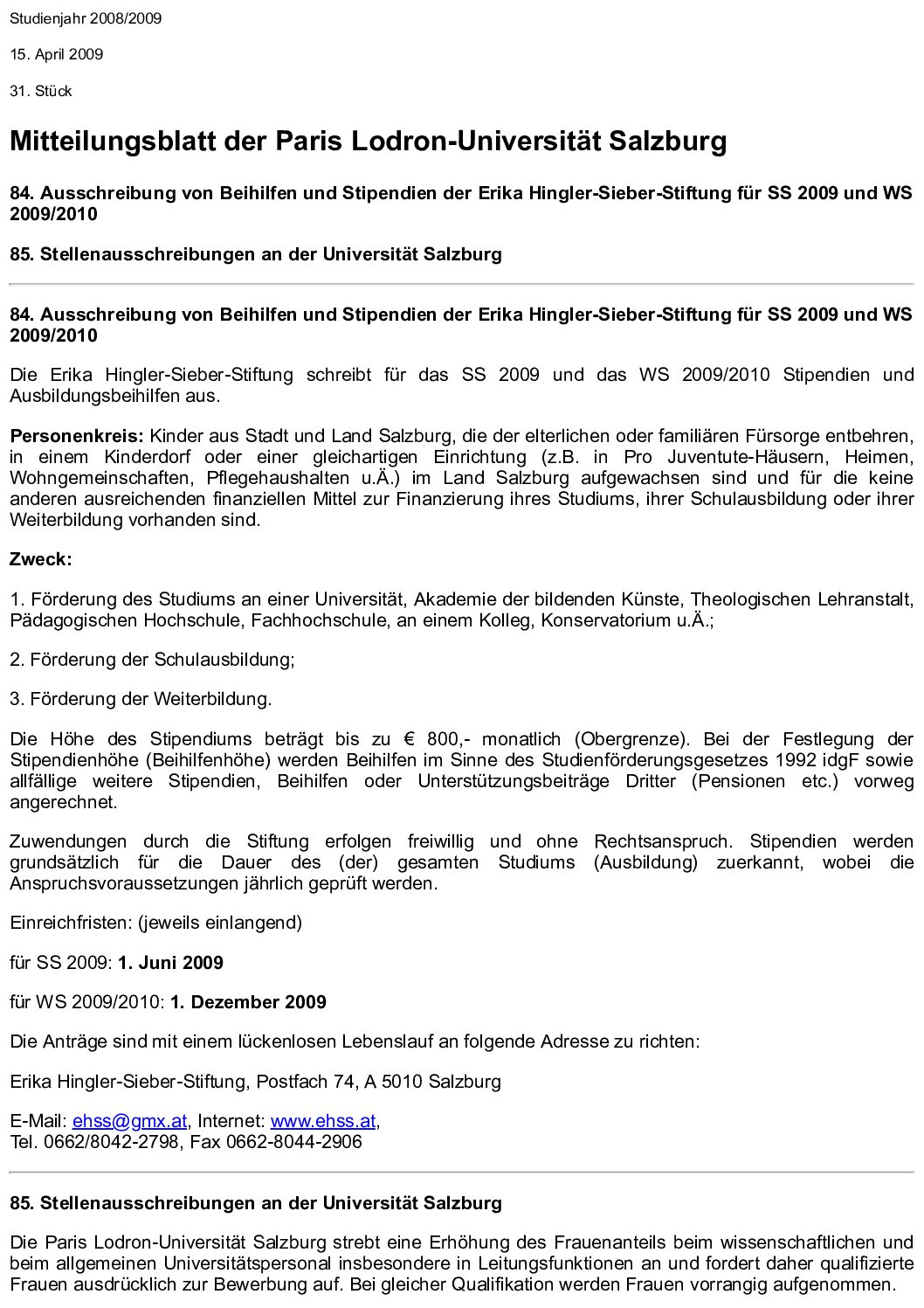 Studienjahr 2008/2009

15. April 2009

31. Stück

Mitteilungsblatt der Paris Lodron-Universität Salzburg

84. Ausschreibung von Beihilfen und Stipendien der Erika Hingler-Sieber-Stiftung für SS 2009 und WS 2009/2010

85. Stellenausschreibungen an der Universität Salzburg

84. Ausschreibung von Beihilfen und Stipendien der Erika Hingler-Sieber-Stiftung für SS 2009 und WS 2009/2010

Die Erika Hingler-Sieber-Stiftung schreibt für das SS 2009 und das WS 2009/2010 Stipendien und Ausbildungsbeihilfen aus.

Personenkreis: Kinder aus Stadt und Land Salzburg, die der elterlichen oder familiären Fürsorge entbehren, in einem Kinderdorf oder einer gleichartigen Einrichtung (z.B. in Pro Juventute-Häusern, Heimen, Wohngemeinschaften, Pflegehaushalten u.Ä.) im Land Salzburg aufgewachsen sind und für die keine anderen ausreichenden finanziellen Mittel zur Finanzierung ihres Studiums, ihrer Schulausbildung oder ihrer Weiterbildung vorhanden sind.

Zweck:

1. Förderung des Studiums an einer Universität, Akademie der bildenden Künste, Theologischen Lehranstalt, Pädagogischen Hochschule, Fachhochschule, an einem Kolleg, Konservatorium u.Ä.;

2. Förderung der Schulausbildung;

3. Förderung der Weiterbildung.

Die Höhe des Stipendiums beträgt bis zu € 800,- monatlich (Obergrenze). Bei der Festlegung der Stipendienhöhe (Beihilfenhöhe) werden Beihilfen im Sinne des Studienförderungsgesetzes 1992 idgF sowie allfällige weitere Stipendien, Beihilfen oder Unterstützungsbeiträge Dritter (Pensionen etc.) vorweg angerechnet.

Zuwendungen durch die Stiftung erfolgen freiwillig und ohne Rechtsanspruch. Stipendien werden grundsätzlich für die Dauer des (der) gesamten Studiums (Ausbildung) zuerkannt, wobei die Anspruchsvoraussetzungen jährlich geprüft werden.

Einreichfristen: (jeweils einlangend)

für SS 2009: 1. Juni 2009

für WS 2009/2010: 1. Dezember 2009

Die Anträge sind mit einem lückenlosen Lebenslauf an folgende Adresse zu richten:

Erika Hingler-Sieber-Stiftung, Postfach 74, A 5010 Salzburg

E-Mail: ehss@gmx.at, Internet: www.ehss.at,
Tel. 0662/8042-2798, Fax 0662-8044-2906

85. Stellenausschreibungen an der Universität Salzburg

Die Paris Lodron-Universität Salzburg strebt eine Erhöhung des Frauenanteils beim wissenschaftlichen und beim allgemeinen Universitätspersonal insbesondere in Leitungsfunktionen an und fordert daher qualifizierte Frauen ausdrücklich zur Bewerbung auf. Bei gleicher Qualifikation werden Frauen vorrangig aufgenommen.